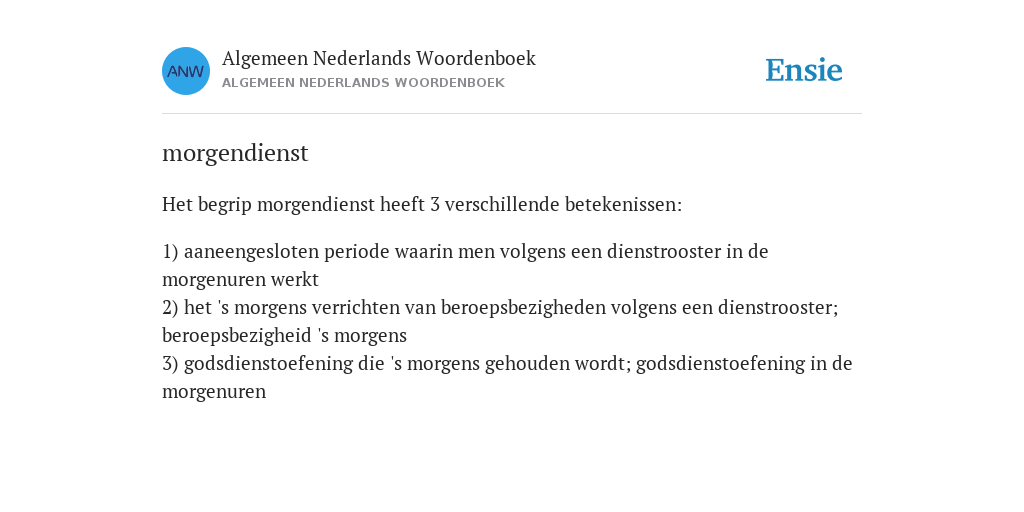 ANW

Algemeen Nederlands Woordenboek
ALGEMEEN NEDERLANDS WOORDENBOEK

Ensie

morgendienst

Het begrip morgendienst heeft 3 verschillende betekenissen:

1) aaneengesloten periode waarin men volgens een dienstrooster in de morgenuren werkt
2) het 's morgens verrichten van beroepsbezigheden volgens een dienstrooster; beroepsbezigheid 's morgens
3) godsdienstoefening die 's morgens gehouden wordt; godsdienstoefening in de morgenuren